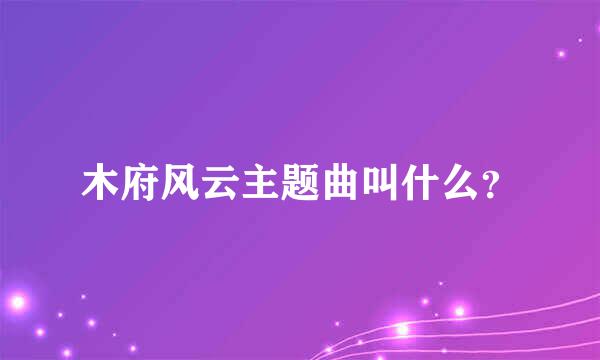 木府风云主题曲叫什么?